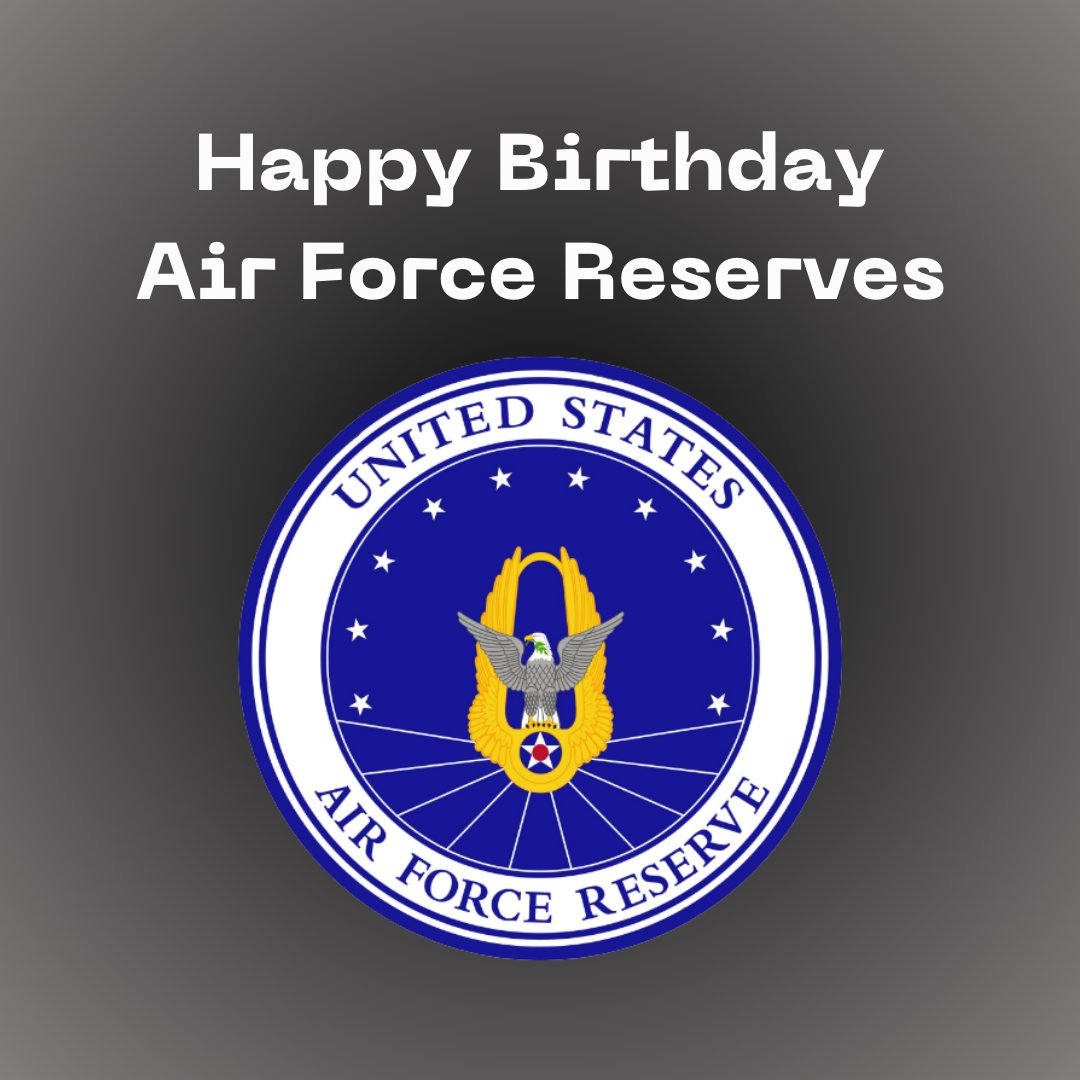 Happy Birthday
Air Force Reserves

UNITED STATES
AIR FORCE RESERVE